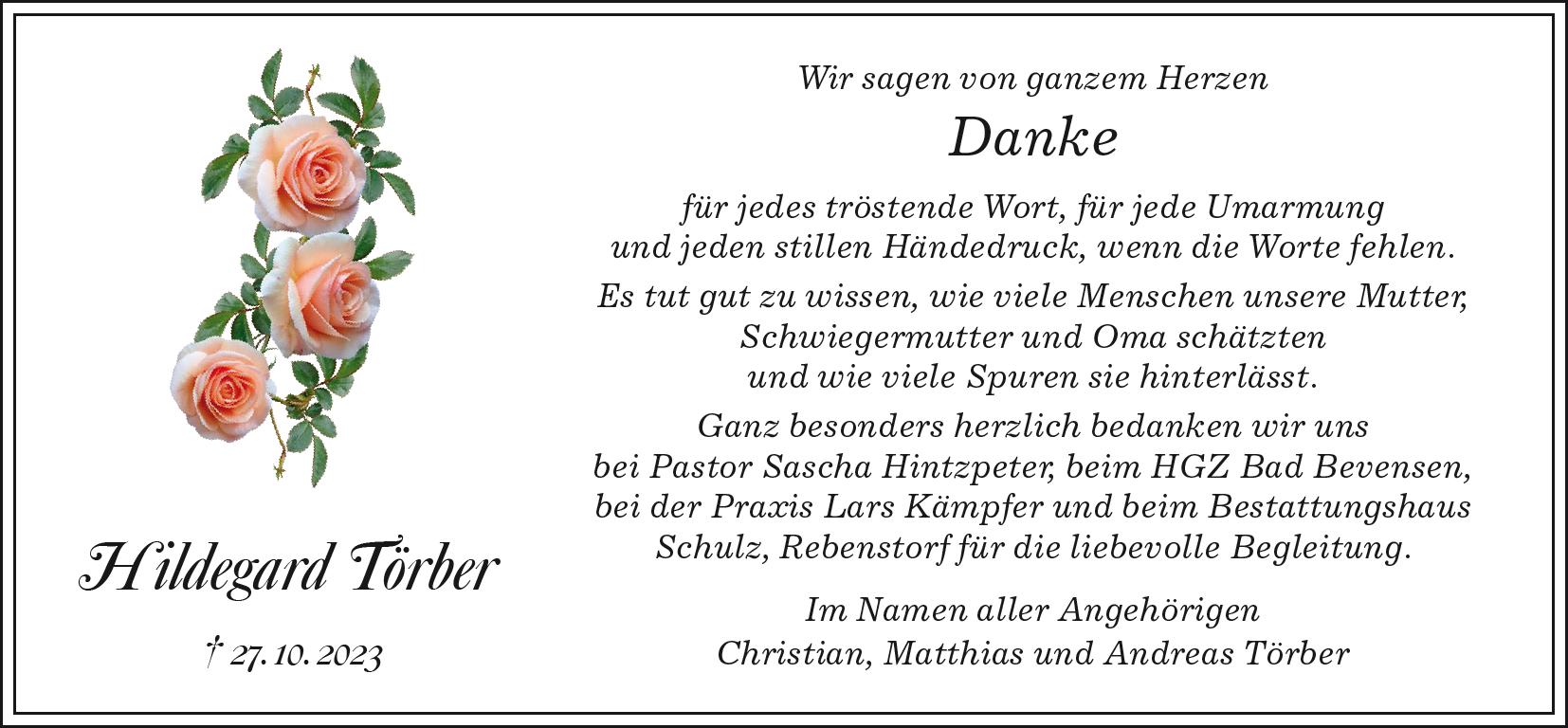 Hildegard Törber

† 27. 10. 2023

Wir sagen von ganzem Herzen

Danke

für jedes tröstende Wort, für jede Umarmung und jeden stillen Händedruck, wenn die Worte fehlen.

Es tut gut zu wissen, wie viele Menschen unsere Mutter, Schwiegermutter und Oma schätzten und wie viele Spuren sie hinterlässt.

Ganz besonders herzlich bedanken wir uns bei Pastor Sascha Hintzpeter, beim HGZ Bad Bevensen, bei der Praxis Lars Kämpfer und beim Bestattungshaus Schulz, Rebenstorf für die liebevolle Begleitung.

Im Namen aller Angehörigen
Christian, Matthias und Andreas Törber